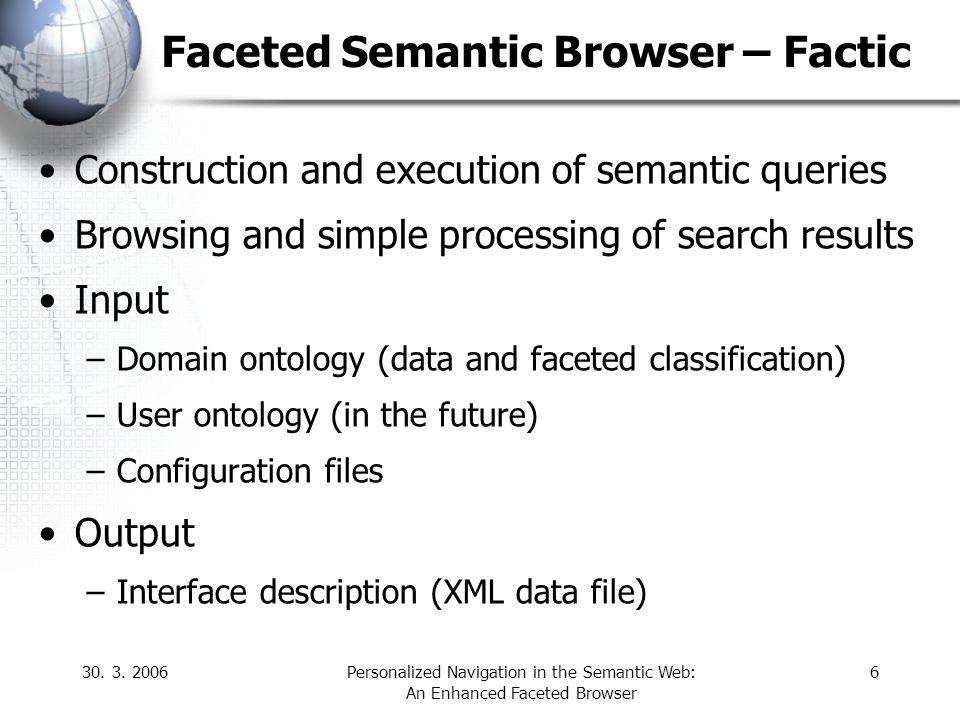 Faceted Semantic Browser – Factic

• Construction and execution of semantic queries
• Browsing and simple processing of search results
• Input
  – Domain ontology (data and faceted classification)
  – User ontology (in the future)
  – Configuration files
• Output
  – Interface description (XML data file)

30. 3. 2006

Personalized Navigation in the Semantic Web: An Enhanced Faceted Browser

6